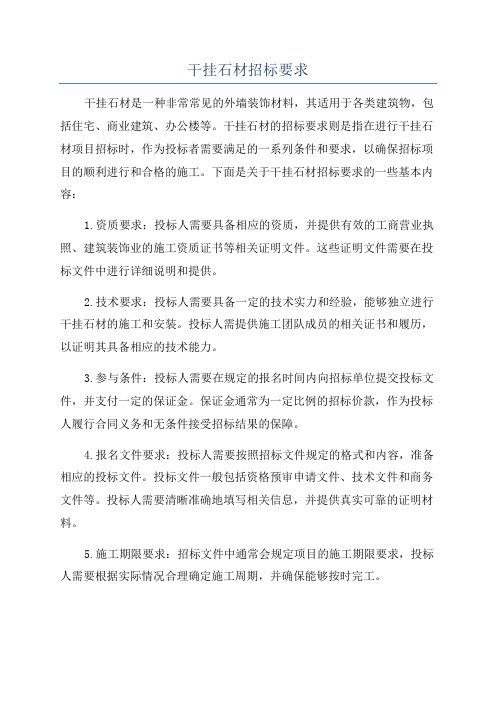 干挂石材招标要求

干挂石材是一种非常常见的外墙装饰材料，其适用于各类建筑物，包括住宅、商业建筑、办公楼等。干挂石材的招标要求则是指在进行干挂石材项目招标时，作为投标者需要满足的一系列条件和要求，以确保招标项目的顺利进行和合格的施工。下面是关于干挂石材招标要求的一些基本内容：

1.资质要求：投标人需要具备相应的资质，并提供有效的工商营业执照、建筑装饰业的施工资质证书等相关证明文件。这些证明文件需要在投标文件中进行详细说明和提供。

2.技术要求：投标人需要具备一定的技术实力和经验，能够独立进行干挂石材的施工和安装。投标人需提供施工团队成员的相关证书和履历，以证明其具备相应的技术能力。

3.参与条件：投标人需要在规定的报名时间内向招标单位提交投标文件，并支付一定的保证金。保证金通常为一定比例的招标价款，作为投标人履行合同义务和无条件接受招标结果的保障。

4.报名文件要求：投标人需要按照招标文件规定的格式和内容，准备相应的投标文件。投标文件一般包括资格预审申请文件、技术文件和商务文件等。投标人需要清晰准确地填写相关信息，并提供真实可靠的证明材料。

5.施工期限要求：招标文件中通常会规定项目的施工期限要求，投标人需要根据实际情况合理确定施工周期，并确保能够按时完工。